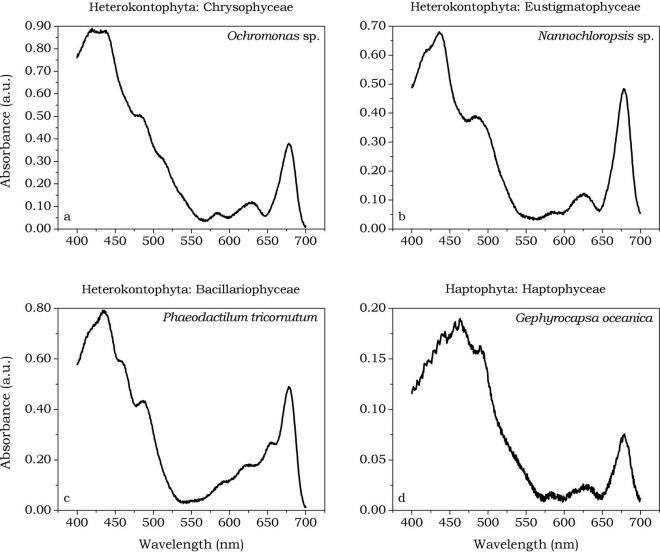 Heterokontophyta: Chrysophyceae

Ochromonas sp.

Absorbance (a.u.)

0.90
0.80
0.70
0.60
0.50
0.40
0.30
0.20
0.10
0.00

a

400 450 500 550 600 650 700

Heterokontophyta: Eustigmatophyceae

Nannochloropsis sp.

0.70
0.60
0.50
0.40
0.30
0.20
0.10
0.00

b

400 450 500 550 600 650 700

Heterokontophyta: Bacillariophyceae

Phaeodactilum tricornutum

Absorbance (a.u.)

0.80
0.60
0.40
0.20
0.00

c

400 450 500 550 600 650 700

Wavelength (nm)

Haptophyta: Haptophyceae

Gephyrocapsa oceanica

0.20
0.15
0.10
0.05
0.00

d

400 450 500 550 600 650 700

Wavelength (nm)